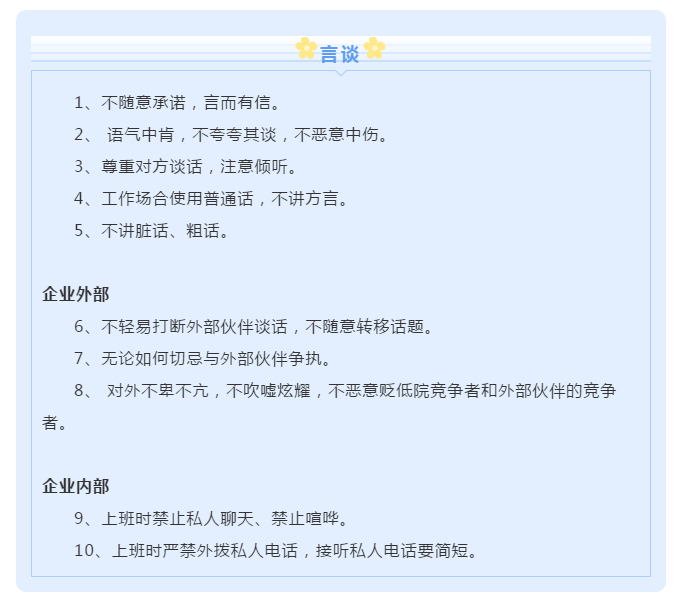 言谈

1、不随意承诺，言而有信。

2、语气中肯，不夸夸其谈，不恶意中伤。

3、尊重对方谈话，注意倾听。

4、工作场合使用普通话，不讲方言。

5、不讲脏话、粗话。

企业外部

6、不轻易打断外部伙伴谈话，不随意转移话题。

7、无论如何切忌与外部伙伴争执。

8、对外不卑不亢，不吹嘘炫耀，不恶意贬低院竞争者和外部伙伴的竞争者。

企业内部

9、上班时禁止私人聊天、禁止喧哗。

10、上班时严禁外拨私人电话，接听私人电话要简短。